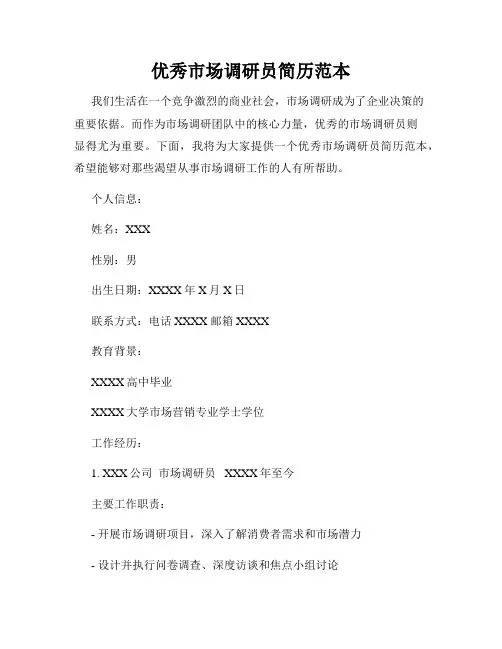 优秀市场调研员简历范本

我们生活在一个竞争激烈的商业社会，市场调研成为了企业决策的重要依据。而作为市场调研团队中的核心力量，优秀的市场调研员则显得尤为重要。下面，我将为大家提供一个优秀市场调研员简历范本，希望能够对那些渴望从事市场调研工作的人有所帮助。

个人信息：

姓名：XXX

性别：男

出生日期：XXXX 年 X 月 X 日

联系方式：电话 XXXX 邮箱 XXXX

教育背景：

XXXX 高中毕业

XXXX 大学市场营销专业学士学位

工作经历：

1. XXX 公司 市场调研员 XXXX 年至今

主要工作职责：

- 开展市场调研项目，深入了解消费者需求和市场潜力

- 设计并执行问卷调查、深度访谈和焦点小组讨论